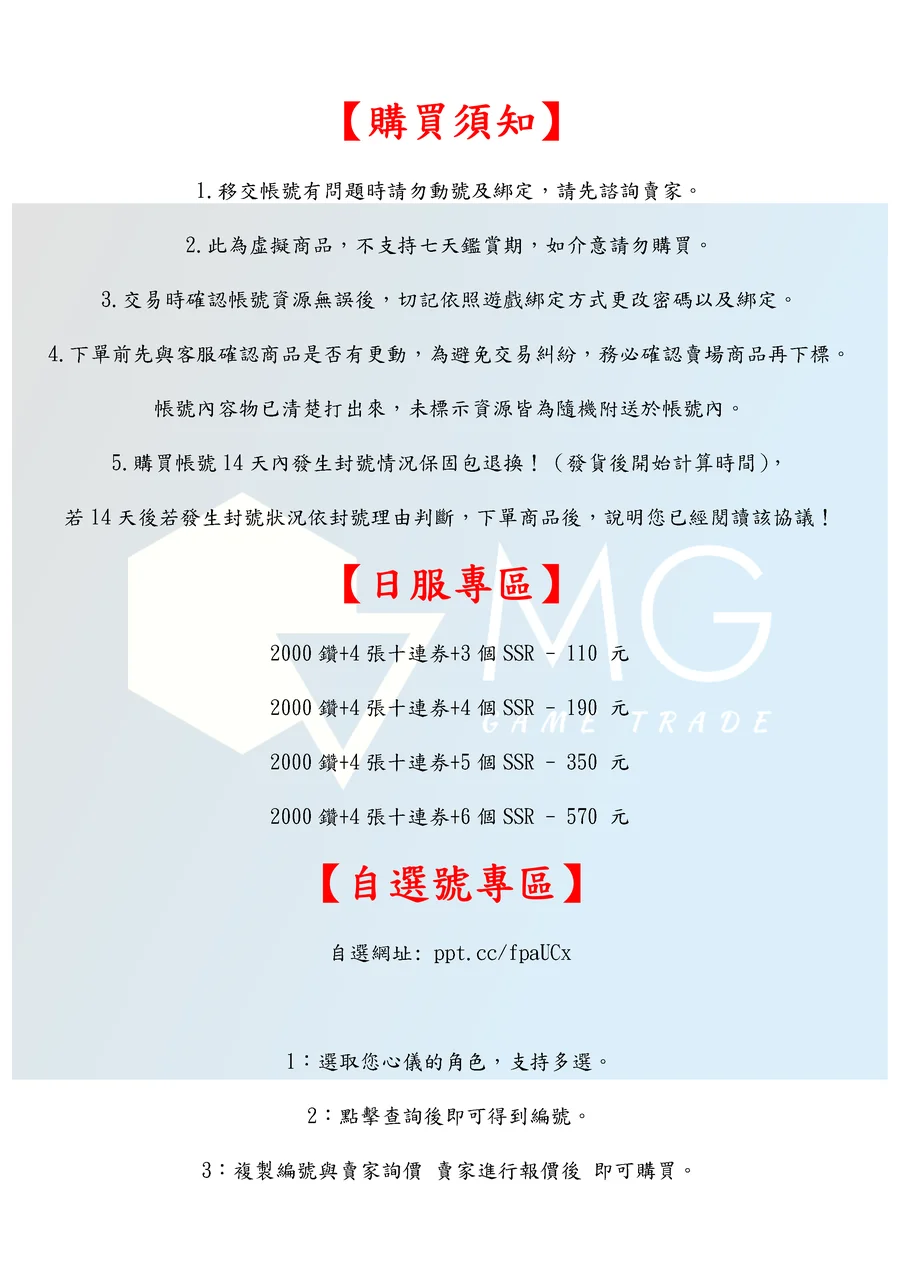 【購買須知】

1.移交帳號有問題時請勿動號及綁定，請先諮詢賣家。

2.此為虛擬商品，不支持七天鑑賞期，如介意請勿購買。

3.交易時確認帳號資源無誤後，切記依照遊戲綁定方式更改密碼以及綁定。

4.下單前先與客服確認商品是否有更動，為避免交易糾紛，務必確認賣場商品再下標。

帳號內容物已清楚打出來，未標示資源皆為隨機附送於帳號內。

5.購買帳號14天內發生封號情況保固包退換！（發貨後開始計算時間），

若14天後若發生封號狀況依封號理由判斷，下單商品後，說明您已經閱讀該協議！

【日服專區】

2000鑽+4張十連券+3個SSR - 110 元

2000鑽+4張十連券+4個SSR - 190 元

2000鑽+4張十連券+5個SSR - 350 元

2000鑽+4張十連券+6個SSR - 570 元

【自選號專區】

自選網址: ppt.cc/fpaUCx

1：選取您心儀的角色，支持多選。

2：點擊查詢後即可得到編號。

3：複製編號與賣家詢價 賣家進行報價後 即可購買。

MG
GAME TRADE